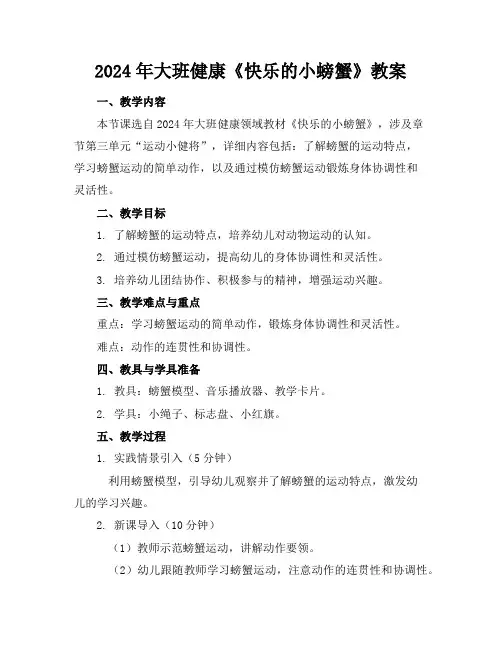 2024年大班健康《快乐的小螃蟹》教案

一、教学内容

本节课选自2024年大班健康领域教材《快乐的小螃蟹》，涉及章节第三单元“运动小健将”，详细内容包括：了解螃蟹的运动特点，学习螃蟹运动的简单动作，以及通过模仿螃蟹运动锻炼身体协调性和灵活性。

二、教学目标

1. 了解螃蟹的运动特点，培养幼儿对动物运动的认知。

2. 通过模仿螃蟹运动，提高幼儿的身体协调性和灵活性。

3. 培养幼儿团结协作、积极参与的精神，增强运动兴趣。

三、教学难点与重点

重点：学习螃蟹运动的简单动作，锻炼身体协调性和灵活性。

难点：动作的连贯性和协调性。

四、教具与学具准备

1. 教具：螃蟹模型、音乐播放器、教学卡片。

2. 学具：小绳子、标志盘、小红旗。

五、教学过程

1. 实践情景引入（5分钟）

利用螃蟹模型，引导幼儿观察并了解螃蟹的运动特点，激发幼儿的学习兴趣。

2. 新课导入（10分钟）

（1）教师示范螃蟹运动，讲解动作要领。

（2）幼儿跟随教师学习螃蟹运动，注意动作的连贯性和协调性。